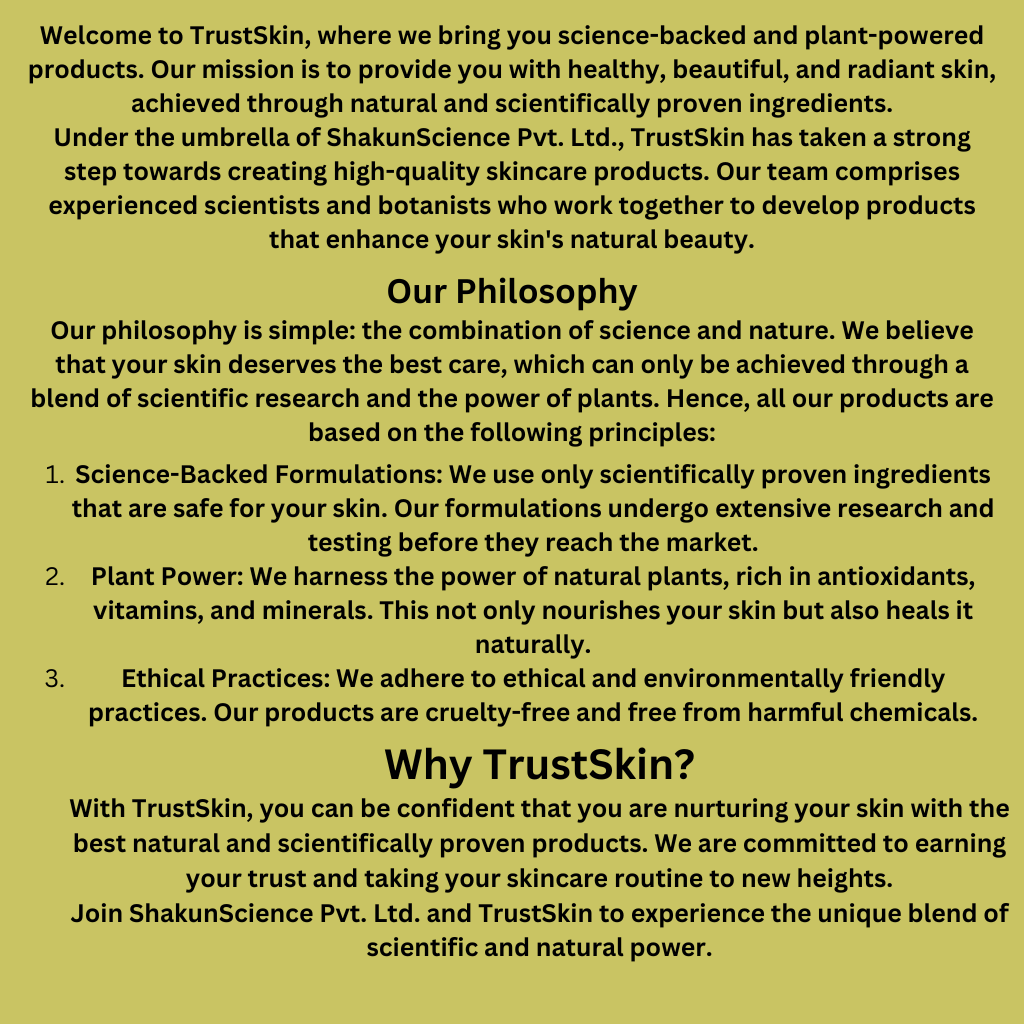 Welcome to TrustSkin, where we bring you science-backed and plant-powered products. Our mission is to provide you with healthy, beautiful, and radiant skin, achieved through natural and scientifically proven ingredients.
Under the umbrella of ShakunScience Pvt. Ltd., TrustSkin has taken a strong step towards creating high-quality skincare products. Our team comprises experienced scientists and botanists who work together to develop products that enhance your skin's natural beauty.

Our Philosophy

Our philosophy is simple: the combination of science and nature. We believe that your skin deserves the best care, which can only be achieved through a blend of scientific research and the power of plants. Hence, all our products are based on the following principles:

1. Science-Backed Formulations: We use only scientifically proven ingredients that are safe for your skin. Our formulations undergo extensive research and testing before they reach the market.
2. Plant Power: We harness the power of natural plants, rich in antioxidants, vitamins, and minerals. This not only nourishes your skin but also heals it naturally.
3. Ethical Practices: We adhere to ethical and environmentally friendly practices. Our products are cruelty-free and free from harmful chemicals.

Why TrustSkin?

With TrustSkin, you can be confident that you are nurturing your skin with the best natural and scientifically proven products. We are committed to earning your trust and taking your skincare routine to new heights.
Join ShakunScience Pvt. Ltd. and TrustSkin to experience the unique blend of scientific and natural power.